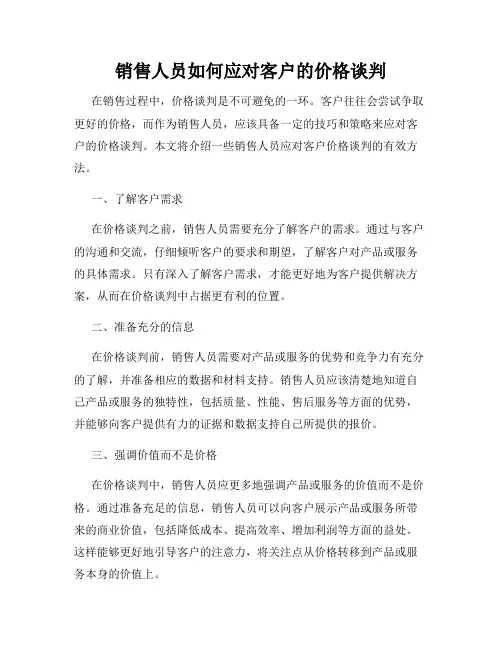 销售人员如何应对客户的价格谈判

在销售过程中，价格谈判是不可避免的一环。客户往往会尝试争取更好的价格，而作为销售人员，应该具备一定的技巧和策略来应对客户的价格谈判。本文将介绍一些销售人员应对客户价格谈判的有效方法。

一、了解客户需求

在价格谈判之前，销售人员需要充分了解客户的需求。通过与客户的沟通和交流，仔细倾听客户的要求和期望，了解客户对产品或服务的具体需求。只有深入了解客户需求，才能更好地为客户提供解决方案，从而在价格谈判中占据更有利的位置。

二、准备充分的信息

在价格谈判前，销售人员需要对产品或服务的优势和竞争力有充分的了解，并准备相应的数据和材料支持。销售人员应该清楚地知道自己产品或服务的独特性，包括质量、性能、售后服务等方面的优势，并能够向客户提供有力的证据和数据支持自己所提供的报价。

三、强调价值而不是价格

在价格谈判中，销售人员应更多地强调产品或服务的价值而不是价格。通过准备充足的信息，销售人员可以向客户展示产品或服务所带来的商业价值，包括降低成本、提高效率、增加利润等方面的益处。这样能够更好地引导客户的注意力，将关注点从价格转移到产品或服务本身的价值上。